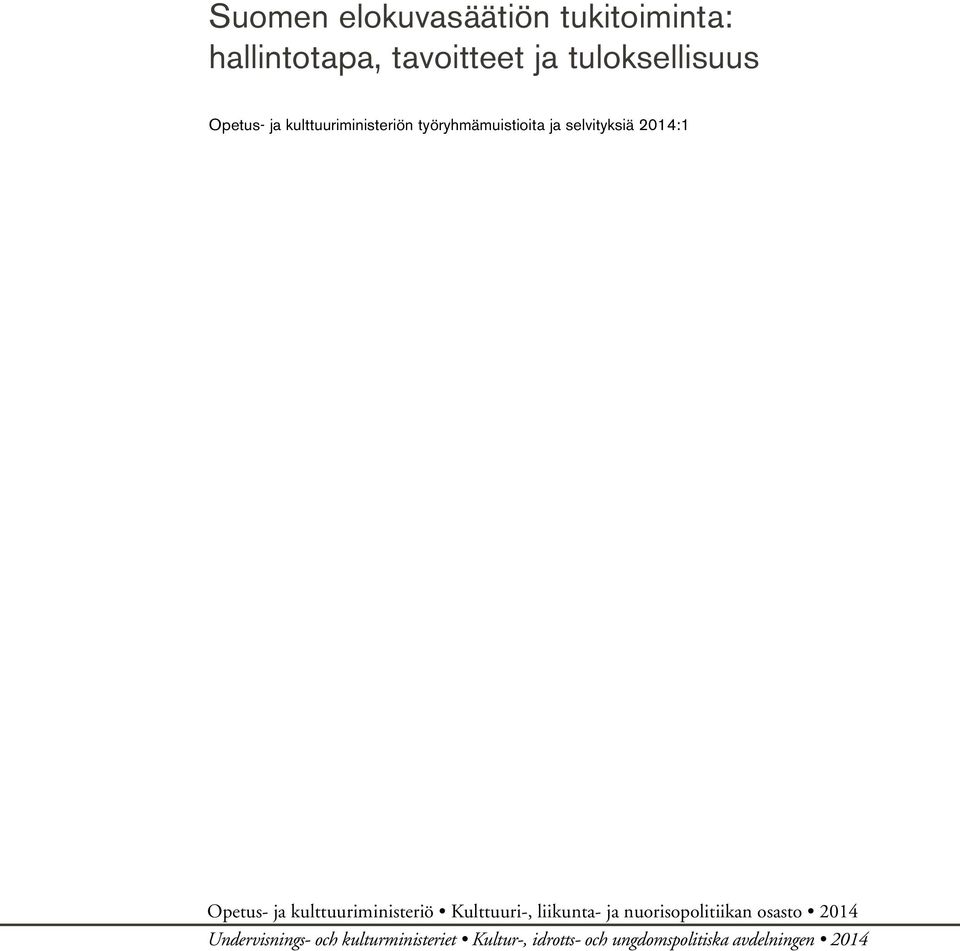 Suomen elokuvasäätiön tukitoiminta: hallintotapa, tavoitteet ja tuloksellisuus

Opetus- ja kulttuuriministeriön työryhmämuistioita ja selvityksiä 2014:1

Opetus- ja kulttuuriministeriö • Kulttuuri-, liikunta- ja nuorisopolitiikan osasto • 2014
Undervisnings- och kulturministeriet • Kultur-, idrotts- och ungdomspolitiska avdelningen • 2014